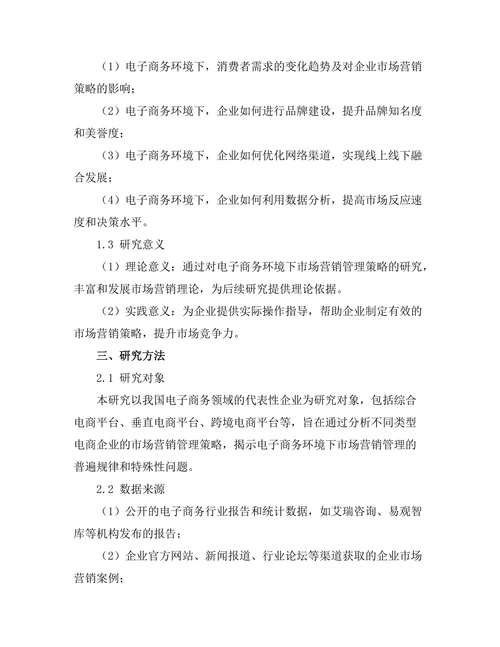 （1）电子商务环境下，消费者需求的变化趋势及对企业市场营销策略的影响；

（2）电子商务环境下，企业如何进行品牌建设，提升品牌知名度和美誉度；

（3）电子商务环境下，企业如何优化网络渠道，实现线上线下融合发展；

（4）电子商务环境下，企业如何利用数据分析，提高市场反应速度和决策水平。

1.3 研究意义

（1）理论意义：通过对电子商务环境下市场营销管理策略的研究，丰富和发展市场营销理论，为后续研究提供理论依据。

（2）实践意义：为企业提供实际操作指导，帮助企业制定有效的市场营销策略，提升市场竞争力。

三、研究方法

2.1 研究对象

本研究以我国电子商务领域的代表性企业为研究对象，包括综合电商平台、垂直电商平台、跨境电商平台等，旨在通过分析不同类型电商企业的市场营销管理策略，揭示电子商务环境下市场营销管理的普遍规律和特殊性问题。

2.2 数据来源

（1）公开的电子商务行业报告和统计数据，如艾瑞咨询、易观智库等机构发布的报告；

（2）企业官方网站、新闻报道、行业论坛等渠道获取的企业市场营销案例；